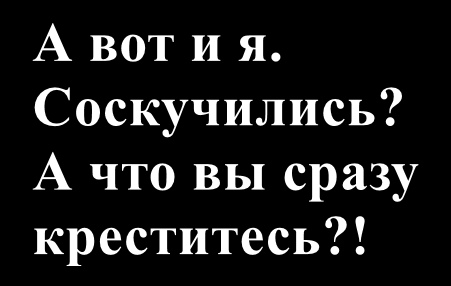 А вот и я. Соскучились? А что вы сразу креститесь?!